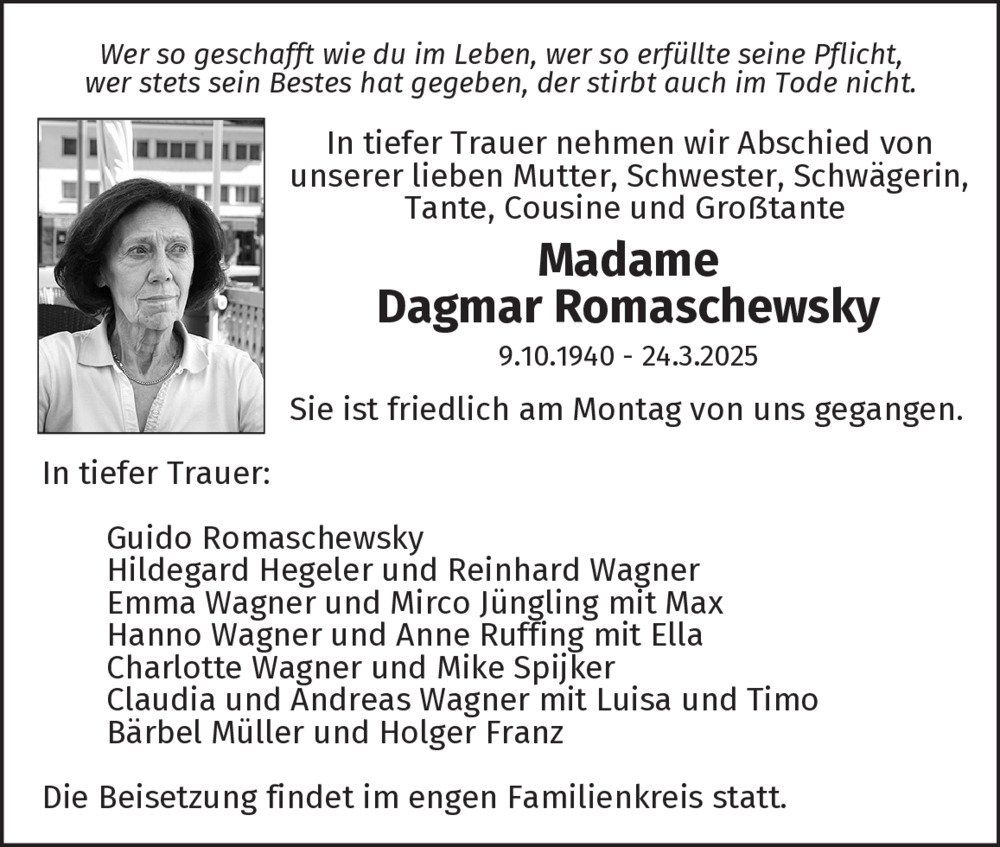 Wer so geschafft wie du im Leben, wer so erfüllte seine Pflicht, wer stets sein Bestes hat gegeben, der stirbt auch im Tode nicht.

In tiefer Trauer nehmen wir Abschied von unserer lieben Mutter, Schwester, Schwägerin, Tante, Cousine und Großtante

Madame
Dagmar Romaschewsky

9.10.1940 - 24.3.2025

Sie ist friedlich am Montag von uns gegangen.

In tiefer Trauer:

Guido Romaschewsky
Hildegard Hegeler und Reinhard Wagner
Emma Wagner und Mirco Jüngling mit Max
Hanno Wagner und Anne Ruffing mit Ella
Charlotte Wagner und Mike Spijker
Claudia und Andreas Wagner mit Luisa und Timo
Bärbel Müller und Holger Franz

Die Beisetzung findet im engen Familienkreis statt.